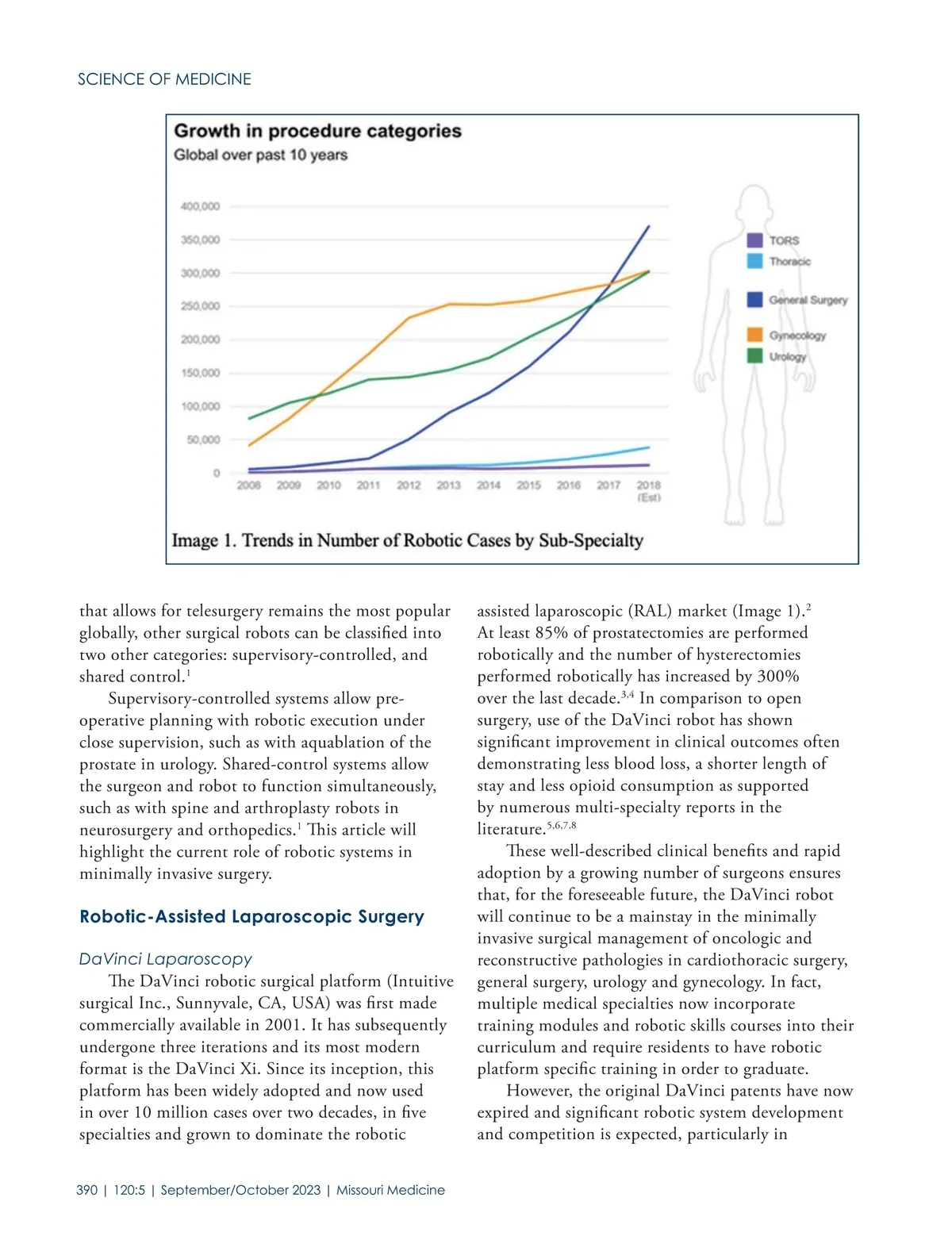 SCIENCE OF MEDICINE

Growth in procedure categories
Global over past 10 years

400,000
350,000
300,000
250,000
200,000
150,000
100,000
50,000
0

2008 2009 2010 2011 2012 2013 2014 2015 2016 2017 2018 (Est)

TORS
Thoracic
General Surgery
Gynecology
Urology

Image 1. Trends in Number of Robotic Cases by Sub-Specialty

that allows for telesurgery remains the most popular globally, other surgical robots can be classified into two other categories: supervisory-controlled, and shared control.$^1$

Supervisory-controlled systems allow pre-operative planning with robotic execution under close supervision, such as with aquablation of the prostate in urology. Shared-control systems allow the surgeon and robot to function simultaneously, such as with spine and arthroplasty robots in neurosurgery and orthopedics.$^1$ This article will highlight the current role of robotic systems in minimally invasive surgery.

Robotic-Assisted Laparoscopic Surgery

DaVinci Laparoscopy

The DaVinci robotic surgical platform (Intuitive surgical Inc., Sunnyvale, CA, USA) was first made commercially available in 2001. It has subsequently undergone three iterations and its most modern format is the DaVinci Xi. Since its inception, this platform has been widely adopted and now used in over 10 million cases over two decades, in five specialties and grown to dominate the robotic assisted laparoscopic (RAL) market (Image 1).$^2$ At least 85% of prostatectomies are performed robotically and the number of hysterectomies performed robotically has increased by 300% over the last decade.$^{3,4}$ In comparison to open surgery, use of the DaVinci robot has shown significant improvement in clinical outcomes often demonstrating less blood loss, a shorter length of stay and less opioid consumption as supported by numerous multi-specialty reports in the literature.$^{5,6,7,8}$

These well-described clinical benefits and rapid adoption by a growing number of surgeons ensures that, for the foreseeable future, the DaVinci robot will continue to be a mainstay in the minimally invasive surgical management of oncologic and reconstructive pathologies in cardiothoracic surgery, general surgery, urology and gynecology. In fact, multiple medical specialties now incorporate training modules and robotic skills courses into their curriculum and require residents to have robotic platform specific training in order to graduate.

However, the original DaVinci patents have now expired and significant robotic system development and competition is expected, particularly in

390 | 120:5 | September/October 2023 | Missouri Medicine